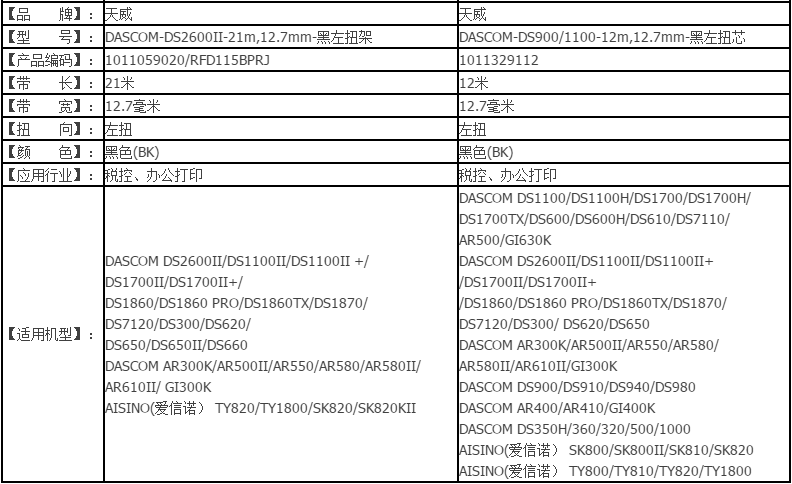 | 【品　　牌】： | 天威 | 天威 |
|---|---|---|
| 【型　　号】： | DASCOM-DS2600II-21m,12.7mm-黑左扭架 | DASCOM-DS900/1100-12m,12.7mm-黑左扭芯 |
| 【产品编码】： | 1011059020/RFD115BPRJ | 1011329112 |
| 【带　　长】： | 21米 | 12米 |
| 【带　　宽】： | 12.7毫米 | 12.7毫米 |
| 【扭　　向】： | 左扭 | 左扭 |
| 【颜　　色】： | 黑色(BK) | 黑色(BK) |
| 【应用行业】： | 税控、办公打印 | 税控、办公打印 |
| 【适用机型】： | DASCOM DS2600II/DS1100II/DS1100II +/ DS1700II/DS1700II+/ DS1860/DS1860 PRO/DS1860TX/DS1870/ DS7120/DS300/DS620/ DS650/DS650II/DS660 DASCOM AR300K/AR500II/AR550/AR580/AR580II/ AR610II/ GI300K AISINO(爱信诺) TY820/TY1800/SK820/SK820KII | DASCOM DS1100/DS1100H/DS1700/DS1700H/ DS1700TX/DS600/DS600H/DS610/DS7110/ AR500/GI630K DASCOM DS2600II/DS1100II/DS1100II+ /DS1700II/DS1700II+ /DS1860/DS1860 PRO/DS1860TX/DS1870/ DS7120/DS300/ DS620/DS650 DASCOM AR300K/AR500II/AR550/AR580/ AR580II/AR610II/GI300K DASCOM DS900/DS910/DS940/DS980 DASCOM AR400/AR410/GI400K DASCOM DS350H/360/320/500/1000 AISINO(爱信诺) SK800/SK800II/SK810/SK820 AISINO(爱信诺) TY800/TY810/TY820/TY1800 |